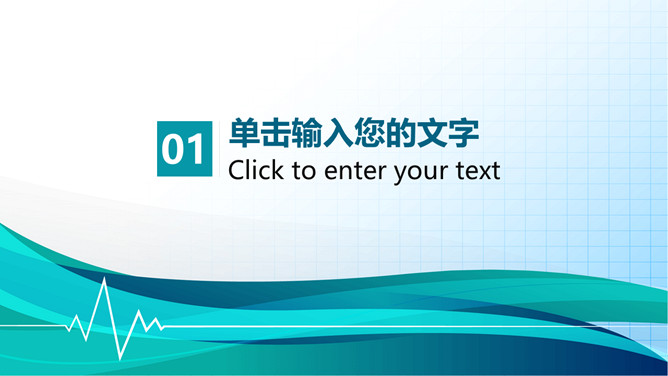 01

单击输入您的文字

Click to enter your text